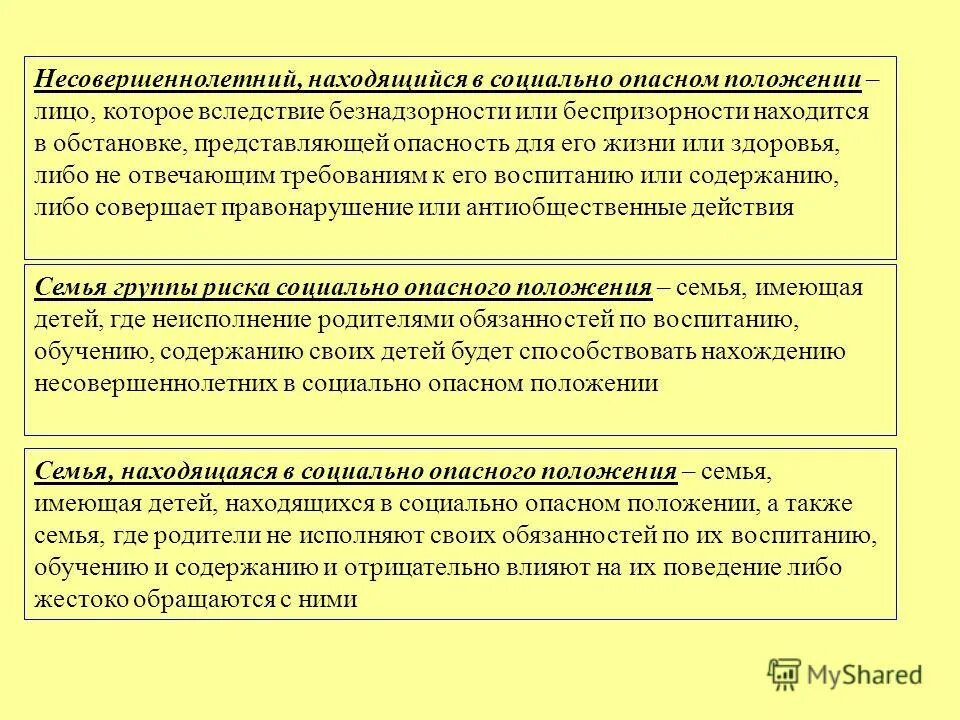 Несовершеннолетний, находящийся в социально опасном положении – лицо, которое вследствие безнадзорности или беспризорности находится в обстановке, представляющей опасность для его жизни или здоровья, либо не отвечающим требованиям к его воспитанию или содержанию, либо совершает правонарушение или антиобщественные действия

Семья группы риска социально опасного положения – семья, имеющая детей, где неисполнение родителями обязанностей по воспитанию, обучению, содержанию своих детей будет способствовать нахождению несовершеннолетних в социально опасном положении

Семья, находящаяся в социально опасного положения – семья, имеющая детей, находящихся в социально опасном положении, а также семья, где родители не исполняют своих обязанностей по их воспитанию, обучению и содержанию и отрицательно влияют на их поведение либо жестоко обращаются с ними

MyShared